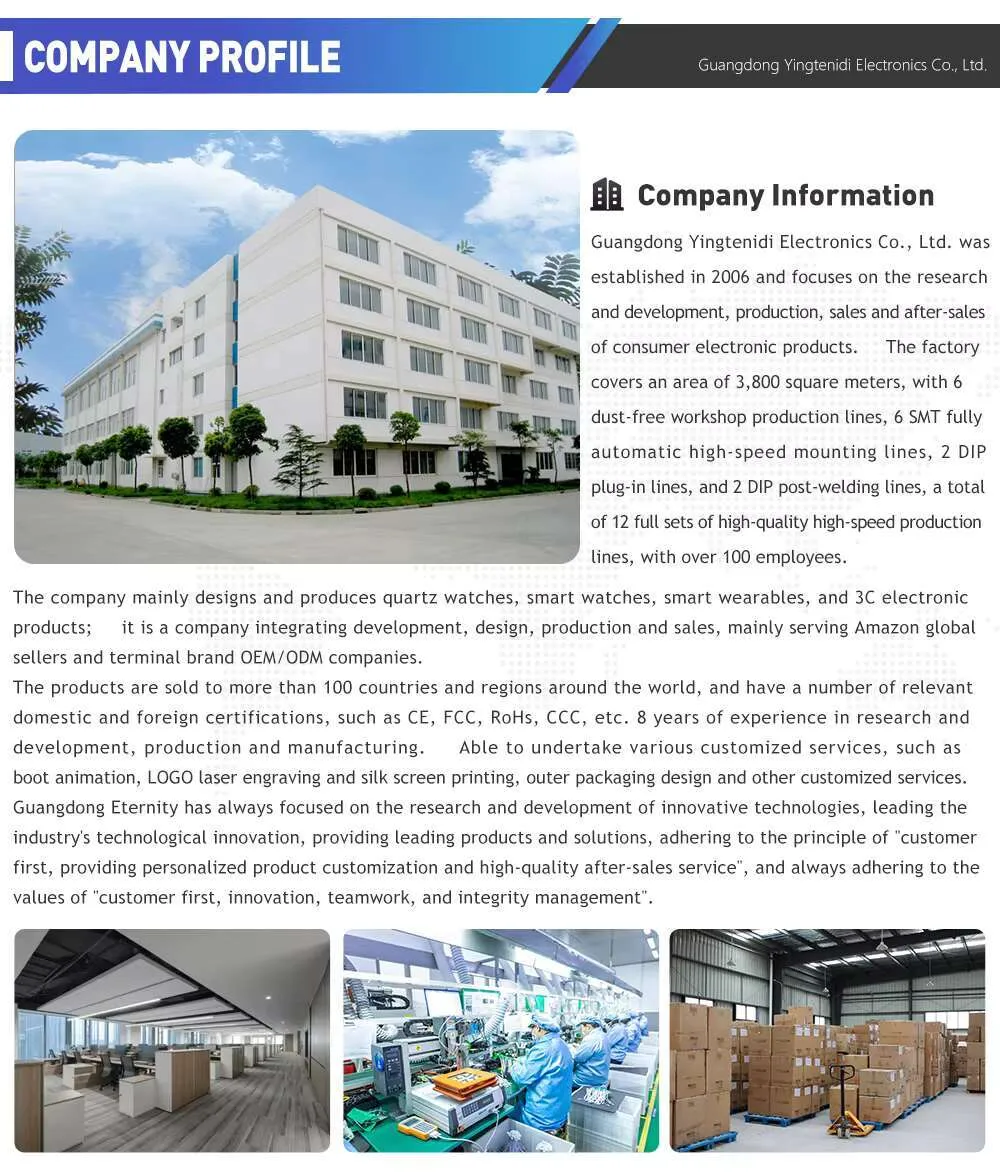 COMPANY PROFILE

Guangdong Yingtenidi Electronics Co., Ltd.

Company Information

Guangdong Yingtenidi Electronics Co., Ltd. was established in 2006 and focuses on the research and development, production, sales and after-sales of consumer electronic products. The factory covers an area of 3,800 square meters, with 6 dust-free workshop production lines, 6 SMT fully automatic high-speed mounting lines, 2 DIP plug-in lines, and 2 DIP post-welding lines, a total of 12 full sets of high-quality high-speed production lines, with over 100 employees.

The company mainly designs and produces quartz watches, smart watches, smart wearables, and 3C electronic products; it is a company integrating development, design, production and sales, mainly serving Amazon global sellers and terminal brand OEM/ODM companies.
The products are sold to more than 100 countries and regions around the world, and have a number of relevant domestic and foreign certifications, such as CE, FCC, RoHs, CCC, etc. 8 years of experience in research and development, production and manufacturing. Able to undertake various customized services, such as boot animation, LOGO laser engraving and silk screen printing, outer packaging design and other customized services.
Guangdong Eternity has always focused on the research and development of innovative technologies, leading the industry's technological innovation, providing leading products and solutions, adhering to the principle of "customer first, providing personalized product customization and high-quality after-sales service", and always adhering to the values of "customer first, innovation, teamwork, and integrity management".